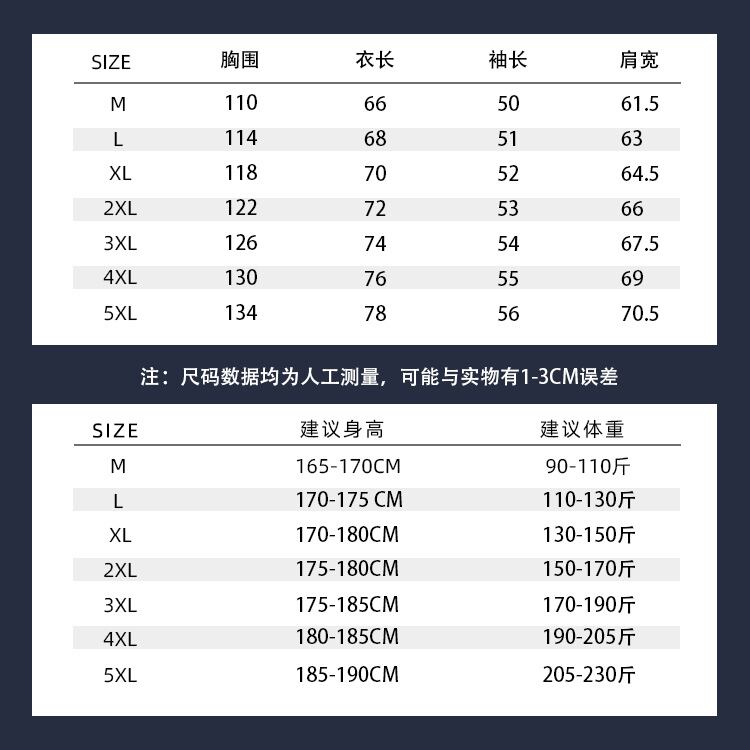 | SIZE | 胸围 | 衣长 | 袖长 | 肩宽 |
|---|---|---|---|---|
| M | 110 | 66 | 50 | 61.5 |
| L | 114 | 68 | 51 | 63 |
| XL | 118 | 70 | 52 | 64.5 |
| 2XL | 122 | 72 | 53 | 66 |
| 3XL | 126 | 74 | 54 | 67.5 |
| 4XL | 130 | 76 | 55 | 69 |
| 5XL | 134 | 78 | 56 | 70.5 |

注：尺码数据均为人工测量，可能与实物有1-3CM误差

| SIZE | 建议身高 | 建议体重 |
|---|---|---|
| M | 165-170CM | 90-110斤 |
| L | 170-175 CM | 110-130斤 |
| XL | 170-180CM | 130-150斤 |
| 2XL | 175-180CM | 150-170斤 |
| 3XL | 175-185CM | 170-190斤 |
| 4XL | 180-185CM | 190-205斤 |
| 5XL | 185-190CM | 205-230斤 |